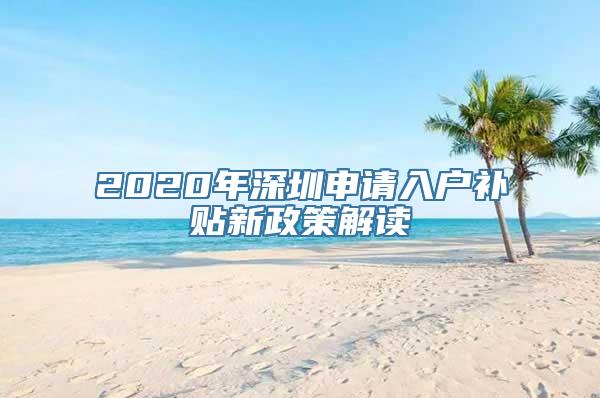 2020年深圳申请入户补贴新政策解读